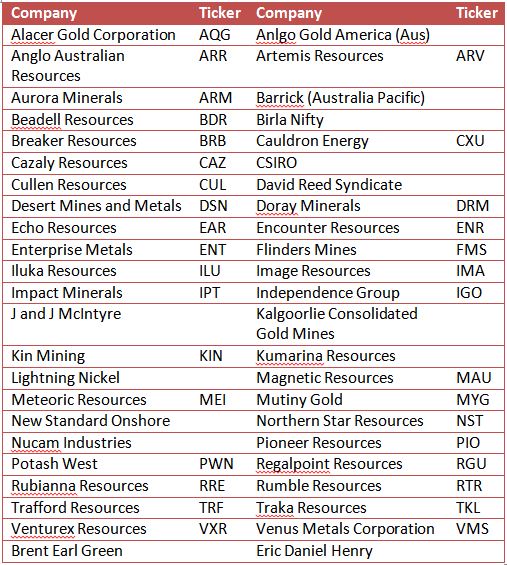 | Company | Ticker | Company | Ticker |
|---|---|---|---|
| Alacer Gold Corporation | AQG | Anlgo Gold America (Aus) | |
| Anglo Australian Resources | ARR | Artemis Resources | ARV |
| Aurora Minerals | ARM | Barrick (Australia Pacific) | |
| Beadell Resources | BDR | Birla Nifty | |
| Breaker Resources | BRB | Cauldron Energy | CXU |
| Cazaly Resources | CAZ | CSIRO | |
| Cullen Resources | CUL | David Reed Syndicate | |
| Desert Mines and Metals | DSN | Doray Minerals | DRM |
| Echo Resources | EAR | Encounter Resources | ENR |
| Enterprise Metals | ENT | Flinders Mines | FMS |
| Iluka Resources | ILU | Image Resources | IMA |
| Impact Minerals | IPT | Independence Group | IGO |
| J and J McIntyre | | Kalgoorlie Consolidated Gold Mines | |
| Kin Mining | KIN | Kumarina Resources | |
| Lightning Nickel | | Magnetic Resources | MAU |
| Meteoric Resources | MEI | Mutiny Gold | MYG |
| New Standard Onshore | | Northern Star Resources | NST |
| Nucam Industries | | Pioneer Resources | PIO |
| Potash West | PWN | Regalpoint Resources | RGU |
| Rubianna Resources | RRE | Rumble Resources | RTR |
| Trafford Resources | TRF | Traka Resources | TKL |
| Venturex Resources | VXR | Venus Metals Corporation | VMS |
| Brent Earl Green | | Eric Daniel Henry | |